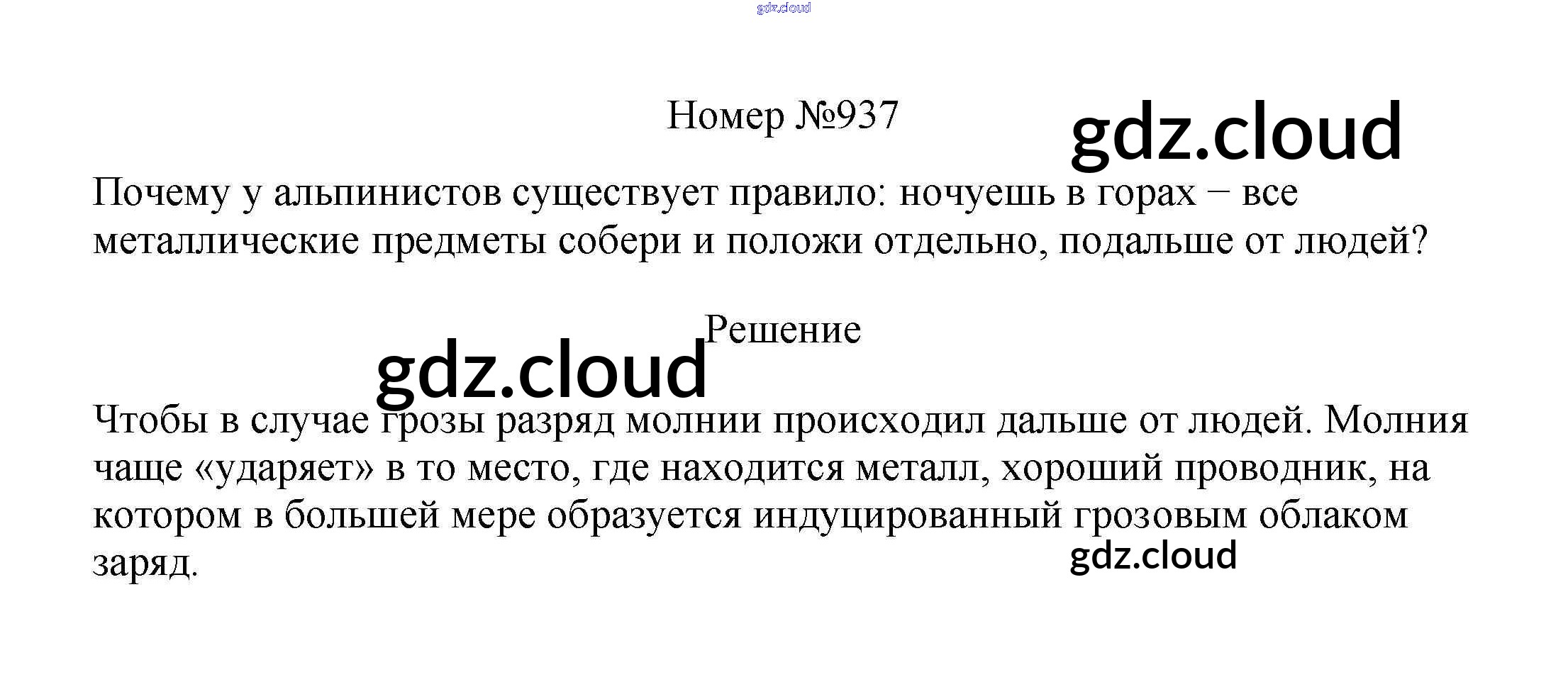 Номер №937

Почему у альпинистов существует правило: ночуешь в горах − все металлические предметы собери и положи отдельно, подальше от людей?

Решение

Чтобы в случае грозы разряд молнии происходил дальше от людей. Молния чаще «ударяет» в то место, где находится металл, хороший проводник, на котором в большей мере образуется индуцированный грозовым облаком заряд.

gdz.cloud